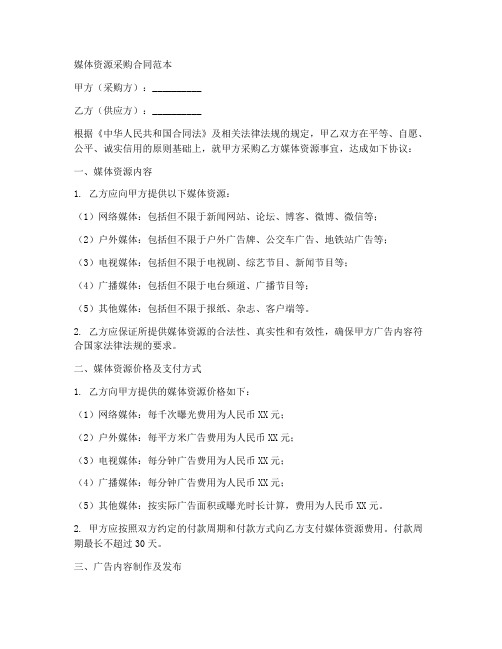 媒体资源采购合同范本

甲方（采购方）：__________

乙方（供应方）：__________

根据《中华人民共和国合同法》及相关法律法规的规定，甲乙双方在平等、自愿、公平、诚实信用的原则基础上，就甲方采购乙方媒体资源事宜，达成如下协议：

一、媒体资源内容

1. 乙方应向甲方提供以下媒体资源：

（1）网络媒体：包括但不限于新闻网站、论坛、博客、微博、微信等；

（2）户外媒体：包括但不限于户外广告牌、公交车广告、地铁站广告等；

（3）电视媒体：包括但不限于电视剧、综艺节目、新闻节目等；

（4）广播媒体：包括但不限于电台频道、广播节目等；

（5）其他媒体：包括但不限于报纸、杂志、客户端等。

2. 乙方应保证所提供媒体资源的合法性、真实性和有效性，确保甲方广告内容符合国家法律法规的要求。

二、媒体资源价格及支付方式

1. 乙方向甲方提供的媒体资源价格如下：

（1）网络媒体：每千次曝光费用为人民币XX元；

（2）户外媒体：每平方米广告费用为人民币XX元；

（3）电视媒体：每分钟广告费用为人民币XX元；

（4）广播媒体：每分钟广告费用为人民币XX元；

（5）其他媒体：按实际广告面积或曝光时长计算，费用为人民币XX元。

2. 甲方应按照双方约定的付款周期和付款方式向乙方支付媒体资源费用。付款周期最长不超过30天。

三、广告内容制作及发布